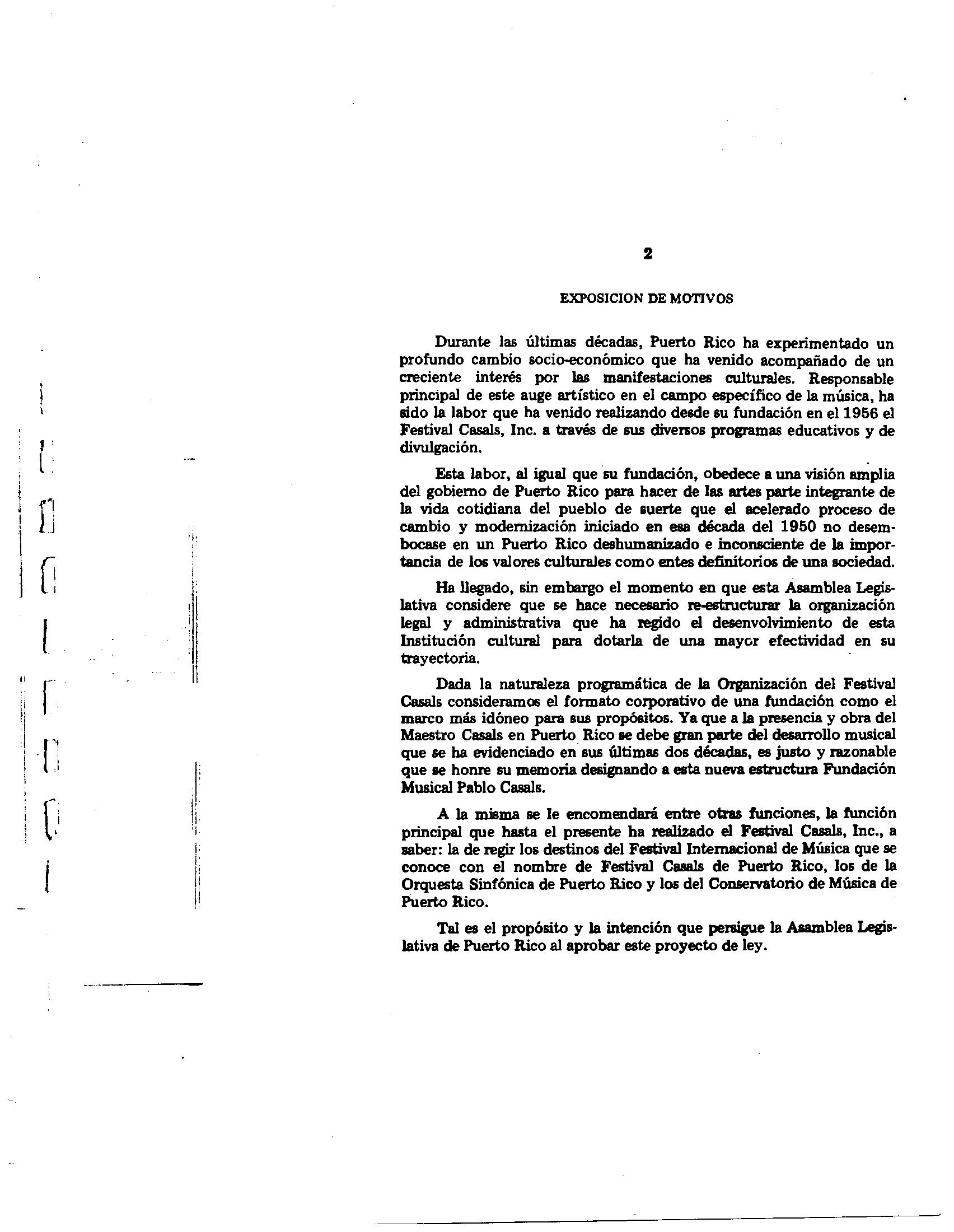 2

EXPOSICION DE MOTIVOS

Durante las últimas décadas, Puerto Rico ha experimentado un profundo cambio socio-económico que ha venido acompañado de un creciente interés por las manifestaciones culturales. Responsable principal de este auge artístico en el campo específico de la música, ha sido la labor que ha venido realizando desde su fundación en el 1956 el Festival Casals, Inc. a través de sus diversos programas educativos y de divulgación.

Esta labor, al igual que su fundación, obedece a una visión amplia del gobierno de Puerto Rico para hacer de las artes parte integrante de la vida cotidiana del pueblo de suerte que el acelerado proceso de cambio y modernización iniciado en esa década del 1950 no desembocase en un Puerto Rico deshumanizado e inconsciente de la importancia de los valores culturales como entes definitorios de una sociedad.

Ha llegado, sin embargo el momento en que esta Asamblea Legislativa considere que se hace necesario re-estructurar la organización legal y administrativa que ha regido el desenvolvimiento de esta Institución cultural para dotarla de una mayor efectividad en su trayectoria.

Dada la naturaleza programática de la Organización del Festival Casals consideramos el formato corporativo de una fundación como el marco más idóneo para sus propósitos. Ya que a la presencia y obra del Maestro Casals en Puerto Rico se debe gran parte del desarrollo musical que se ha evidenciado en sus últimas dos décadas, es justo y razonable que se honre su memoria designando a esta nueva estructura Fundación Musical Pablo Casals.

A la misma se le encomendará entre otras funciones, la función principal que hasta el presente ha realizado el Festival Casals, Inc., a saber: la de regir los destinos del Festival Internacional de Música que se conoce con el nombre de Festival Casals de Puerto Rico, los de la Orquesta Sinfónica de Puerto Rico y los del Conservatorio de Música de Puerto Rico.

Tal es el propósito y la intención que persigue la Asamblea Legislativa de Puerto Rico al aprobar este proyecto de ley.